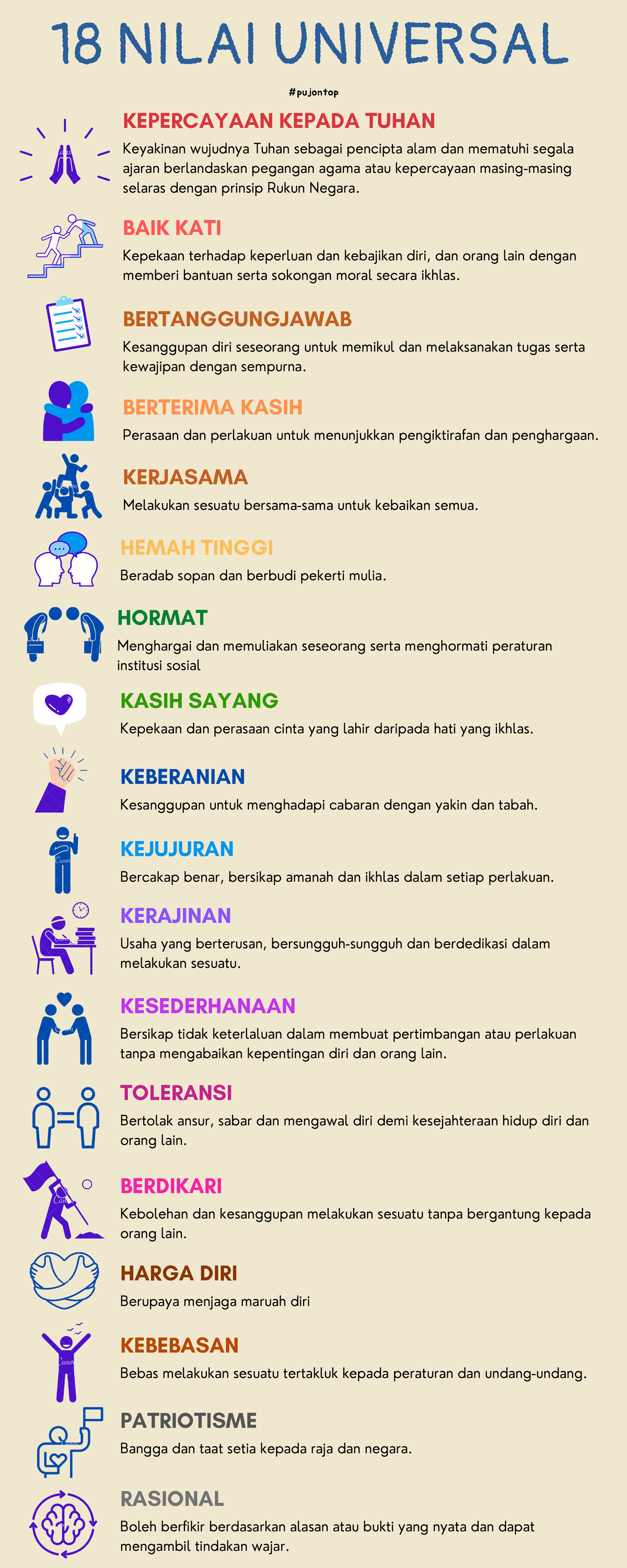 18 NILAI UNIVERSAL

#pujontop

KEPERCAYAAN KEPADA TUHAN
Keyakinan wujudnya Tuhan sebagai pencipta alam dan mematuhi segala ajaran berlandaskan pegangan agama atau kepercayaan masing-masing selaras dengan prinsip Rukun Negara.

BAIK KATI
Kepekaan terhadap keperluan dan kebajikan diri, dan orang lain dengan memberi bantuan serta sokongan moral secara ikhlas.

BERTANGGUNGJAWAB
Kesanggupan diri seseorang untuk memikul dan melaksanakan tugas serta kewajipan dengan sempurna.

BERTERIMA KASIH
Perasaan dan perlakuan untuk menunjukkan pengiktirafan dan penghargaan.

KERJASAMA
Melakukan sesuatu bersama-sama untuk kebaikan semua.

HEMAH TINGGI
Beradab sopan dan berbudi pekerti mulia.

HORMAT
Menghargai dan memuliakan seseorang serta menghormati peraturan institusi sosial

KASIH SAYANG
Kepekaan dan perasaan cinta yang lahir daripada hati yang ikhlas.

KEBERANIAN
Kesanggupan untuk menghadapi cabaran dengan yakin dan tabah.

KEJUJURAN
Bercakap benar, bersikap amanah dan ikhlas dalam setiap perlakuan.

KERAJINAN
Usaha yang berterusan, bersungguh-sungguh dan berdedikasi dalam melakukan sesuatu.

KESEDERHANAAN
Bersikap tidak keterlaluan dalam membuat pertimbangan atau perlakuan tanpa mengabaikan kepentingan diri dan orang lain.

TOLERANSI
Bertolak ansur, sabar dan mengawal diri demi kesejahteraan hidup diri dan orang lain.

BERDIKARI
Kebolehan dan kesanggupan melakukan sesuatu tanpa bergantung kepada orang lain.

HARGA DIRI
Berupaya menjaga maruah diri

KEBEBASAN
Bebas melakukan sesuatu tertakluk kepada peraturan dan undang-undang.

PATRIOTISME
Bangga dan taat setia kepada raja dan negara.

RASIONAL
Boleh berfikir berdasarkan alasan atau bukti yang nyata dan dapat mengambil tindakan wajar.